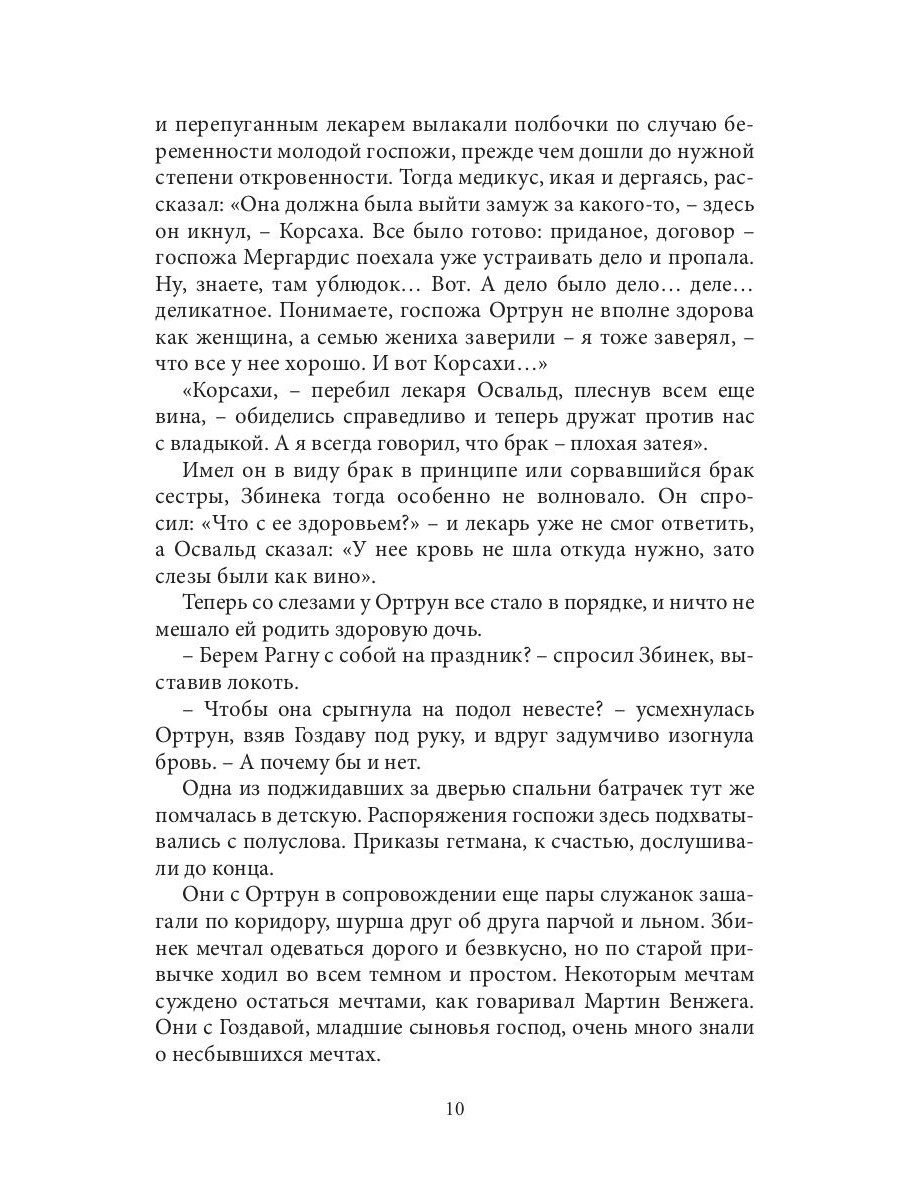 и перепуганным лекарем вылакали полбочки по случаю беременности молодой госпожи, прежде чем дошли до нужной степени откровенности. Тогда медикус, икая и дергаясь, рассказал: «Она должна была выйти замуж за какого-то, – здесь он икнул, – Корсаха. Все было готово: приданое, договор – госпожа Мергардис поехала уже устраивать дело и пропала. Ну, знаете, там ублюдок… Вот. А дело было дело… деле… деликатное. Понимаете, госпожа Ортрун не вполне здорова как женщина, а семью жениха заверили – я тоже заверял, – что все у нее хорошо. И вот Корсахи…»

«Корсахи, – перебил лекаря Освальд, плеснув всем еще вина, – обиделись справедливо и теперь дружат против нас с владыкой. А я всегда говорил, что брак – плохая затея».

Имел он в виду брак в принципе или сорвавшийся брак сестры, Збинека тогда особенно не волновало. Он спросил: «Что с ее здоровьем?» – и лекарь уже не смог ответить, а Освальд сказал: «У нее кровь не шла откуда нужно, зато слезы были как вино».

Теперь со слезами у Ортрун все стало в порядке, и ничто не мешало ей родить здоровую дочь.

– Берем Рагну с собой на праздник? – спросил Збинек, выставив локоть.

– Чтобы она срыгнула на подол невесте? – усмехнулась Ортрун, взяв Гоздаву под руку, и вдруг задумчиво изогнула бровь. – А почему бы и нет.

Одна из поджидавших за дверью спальни батрачек тут же помчалась в детскую. Распоряжения госпожи здесь подхватывались с полуслова. Приказы гетмана, к счастью, дослушивали до конца.

Они с Ортрун в сопровождении еще пары служанок зашагали по коридору, шурша друг об друга парчой и льном. Збинек мечтал одеваться дорого и безвкусно, но по старой привычке ходил во всем темном и простом. Некоторым мечтам суждено остаться мечтами, как говаривал Мартин Венжега. Они с Гоздавой, младшие сыновья господ, очень много знали о несбывшихся мечтах.

10